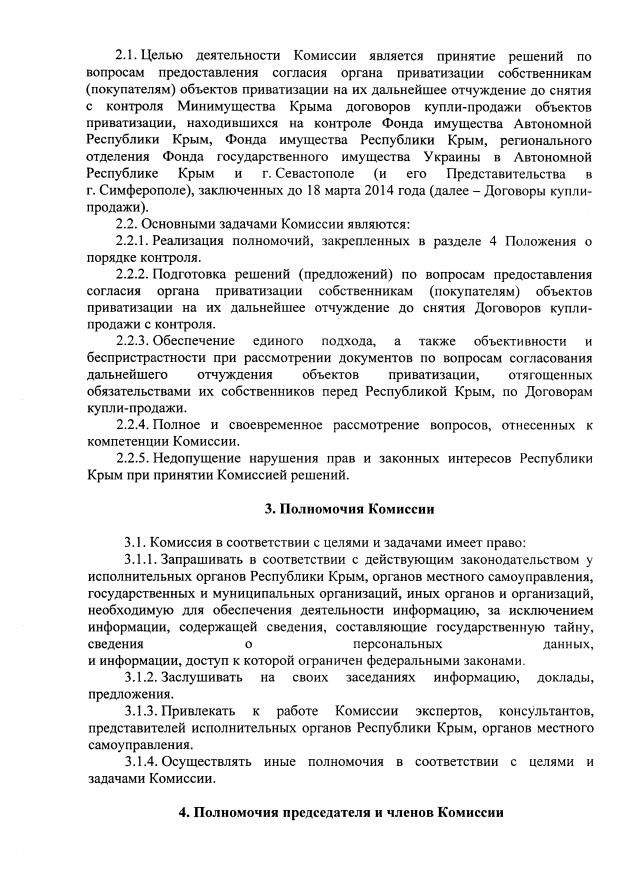 2.1. Целью деятельности Комиссии является принятие решений по вопросам предоставления согласия органа приватизации собственникам (покупателям) объектов приватизации на их дальнейшее отчуждение до снятия с контроля Минимущества Крыма договоров купли-продажи объектов приватизации, находившихся на контроле Фонда имущества Автономной Республики Крым, Фонда имущества Республики Крым, регионального отделения Фонда государственного имущества Украины в Автономной Республике Крым и г. Севастополе (и его Представительства в г. Симферополе), заключенных до 18 марта 2014 года (далее – Договоры купли-продажи).

2.2. Основными задачами Комиссии являются:

2.2.1. Реализация полномочий, закрепленных в разделе 4 Положения о порядке контроля.

2.2.2. Подготовка решений (предложений) по вопросам предоставления согласия органа приватизации собственникам (покупателям) объектов приватизации на их дальнейшее отчуждение до снятия Договоров купли-продажи с контроля.

2.2.3. Обеспечение единого подхода, а также объективности и беспристрастности при рассмотрении документов по вопросам согласования дальнейшего отчуждения объектов приватизации, отягощенных обязательствами их собственников перед Республикой Крым, по Договорам купли-продажи.

2.2.4. Полное и своевременное рассмотрение вопросов, отнесенных к компетенции Комиссии.

2.2.5. Недопущение нарушения прав и законных интересов Республики Крым при принятии Комиссией решений.

3. Полномочия Комиссии

3.1. Комиссия в соответствии с целями и задачами имеет право:

3.1.1. Запрашивать в соответствии с действующим законодательством у исполнительных органов Республики Крым, органов местного самоуправления, государственных и муниципальных организаций, иных органов и организаций, необходимую для обеспечения деятельности информацию, за исключением информации, содержащей сведения, составляющие государственную тайну, сведения о персональных данных, и информации, доступ к которой ограничен федеральными законами.

3.1.2. Заслушивать на своих заседаниях информацию, доклады, предложения.

3.1.3. Привлекать к работе Комиссии экспертов, консультантов, представителей исполнительных органов Республики Крым, органов местного самоуправления.

3.1.4. Осуществлять иные полномочия в соответствии с целями и задачами Комиссии.

4. Полномочия председателя и членов Комиссии